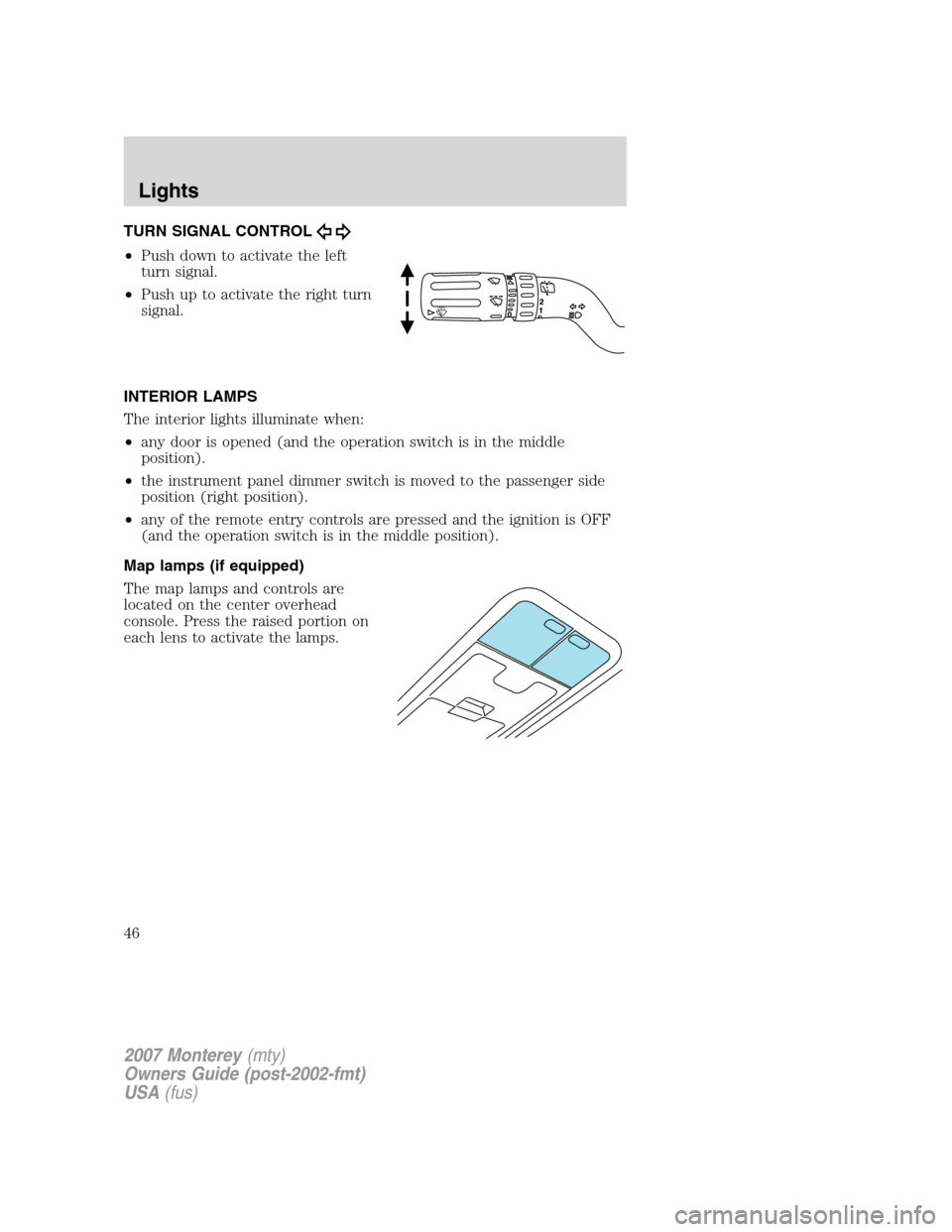 Lights

TURN SIGNAL CONTROL

• Push down to activate the left turn signal.

• Push up to activate the right turn signal.

2
1

INTERIOR LAMPS

The interior lights illuminate when:

• any door is opened (and the operation switch is in the middle position).

• the instrument panel dimmer switch is moved to the passenger side position (right position).

• any of the remote entry controls are pressed and the ignition is OFF (and the operation switch is in the middle position).

Map lamps (if equipped)

The map lamps and controls are located on the center overhead console. Press the raised portion on each lens to activate the lamps.

46

2007 Monterey (mty)
Owners Guide (post-2002-fmt)
USA (fus)

carmanualsonline.info